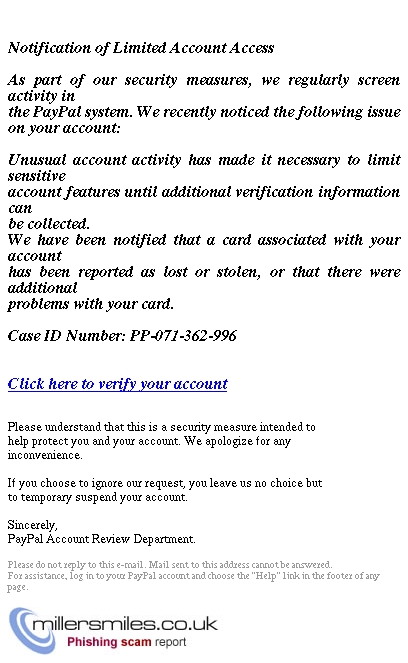 Notification of Limited Account Access

As part of our security measures, we regularly screen activity in the PayPal system. We recently noticed the following issue on your account:

Unusual account activity has made it necessary to limit sensitive account features until additional verification information can be collected.
We have been notified that a card associated with your account has been reported as lost or stolen, or that there were additional problems with your card.

Case ID Number: PP-071-362-996

Click here to verify your account

Please understand that this is a security measure intended to help protect you and your account. We apologize for any inconvenience.

If you choose to ignore our request, you leave us no choice but to temporary suspend your account.

Sincerely,
PayPal Account Review Department.

Please do not reply to this e-mail. Mail sent to this address cannot be answered.
For assistance, log in to your PayPal account and choose the "Help" link in the footer of any page.

millersmiles.co.uk
Phishing scam report